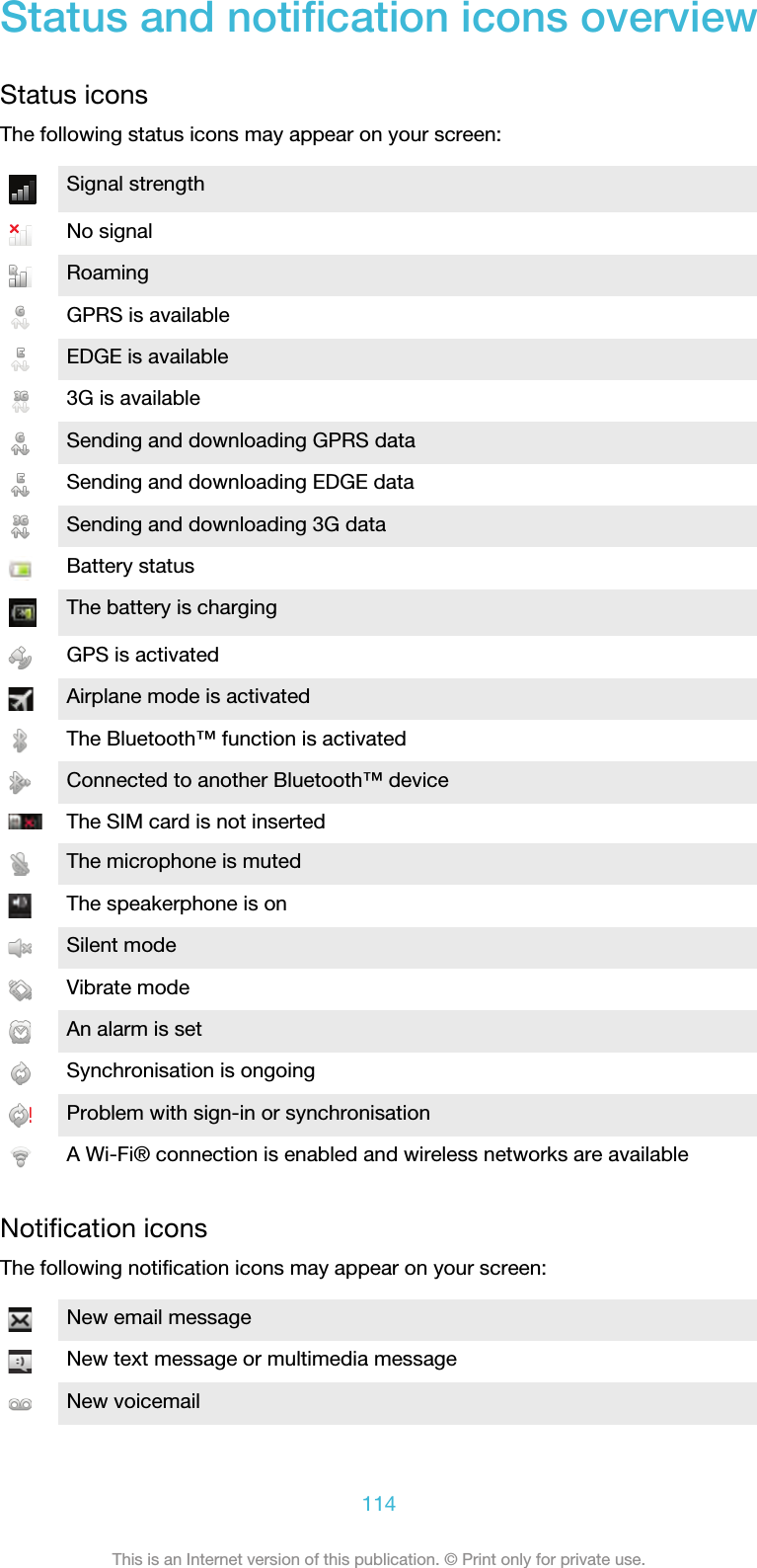 Status and notification icons overview

Status icons

The following status icons may appear on your screen:

| | |
|---|---|
| | Signal strength |
| | No signal |
| | Roaming |
| | GPRS is available |
| | EDGE is available |
| | 3G is available |
| | Sending and downloading GPRS data |
| | Sending and downloading EDGE data |
| | Sending and downloading 3G data |
| | Battery status |
| | The battery is charging |
| | GPS is activated |
| | Airplane mode is activated |
| | The Bluetooth™ function is activated |
| | Connected to another Bluetooth™ device |
| | The SIM card is not inserted |
| | The microphone is muted |
| | The speakerphone is on |
| | Silent mode |
| | Vibrate mode |
| | An alarm is set |
| | Synchronisation is ongoing |
| | Problem with sign-in or synchronisation |
| | A Wi-Fi® connection is enabled and wireless networks are available |

Notification icons

The following notification icons may appear on your screen:

| | |
|---|---|
| | New email message |
| | New text message or multimedia message |
| | New voicemail |

114

This is an Internet version of this publication. © Print only for private use.